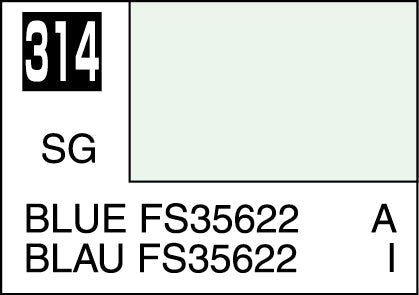 314

SG

BLUE FS35622 A
BLAU FS35622 I